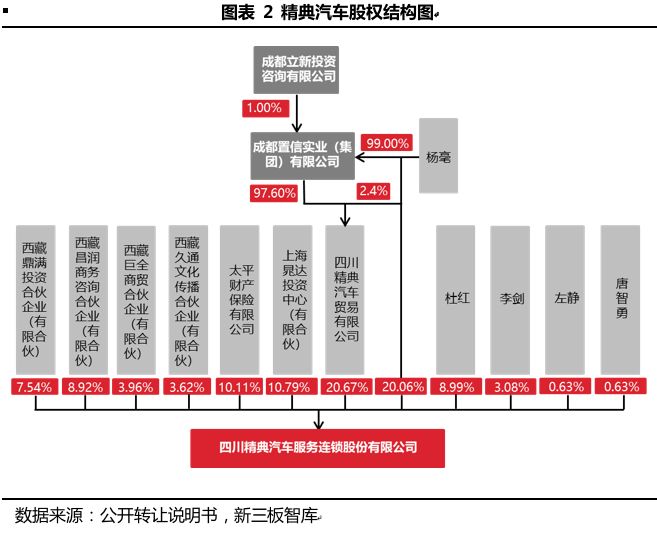 图表 2 精典汽车股权结构图

成都立新投资咨询有限公司

1.00%

成都置信实业（集团）有限公司

99.00%

杨毫

97.60%

2.4%

西藏鼎满投资合伙企业（有限合伙）

西藏昌润商务咨询合伙企业（有限合伙）

西藏巨全商贸合伙企业（有限合伙）

西藏久通文化传播合伙企业（有限合伙）

太平财产保险有限公司

上海晁达投资中心（有限合伙）

四川精典汽车贸易有限公司

杜红

李剑

左静

唐智勇

7.54%

8.92%

3.96%

3.62%

10.11%

10.79%

20.67%

20.06%

8.99%

3.08%

0.63%

0.63%

四川精典汽车服务连锁股份有限公司

数据来源：公开转让说明书，新三板智库